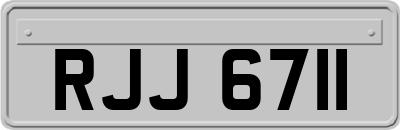 RJJ 6711